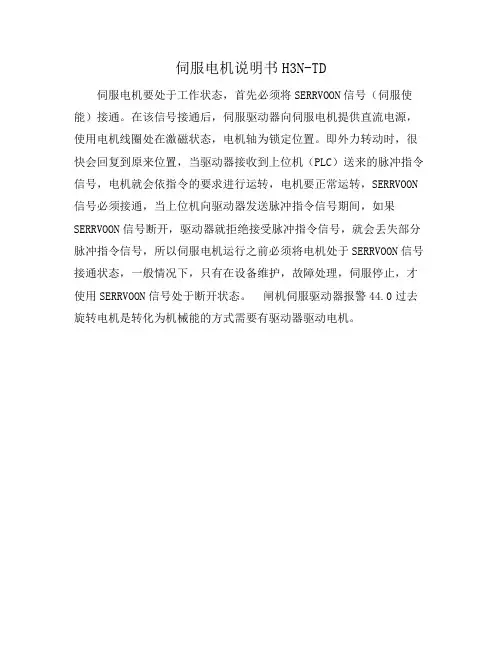 伺服电机说明书 H3N-TD

伺服电机要处于工作状态，首先必须将 SERRVOON 信号（伺服使能）接通。在该信号接通后，伺服驱动器向伺服电机提供直流电源，使用电机线圈处在激磁状态，电机轴为锁定位置。即外力转动时，很快会回复到原来位置，当驱动器接收到上位机（PLC）送来的脉冲指令信号，电机就会依指令的要求进行运转，电机要正常运转，SERRVOON 信号必须接通，当上位机向驱动器发送脉冲指令信号期间，如果 SERRVOON 信号断开，驱动器就拒绝接受脉冲指令信号，就会丢失部分脉冲指令信号，所以伺服电机运行之前必须将电机处于 SERRVOON 信号接通状态，一般情况下，只有在设备维护，故障处理，伺服停止，才使用 SERRVOON 信号处于断开状态。　闸机伺服驱动器报警 44.0 过去旋转电机是转化为机械能的方式需要有驱动器驱动电机。